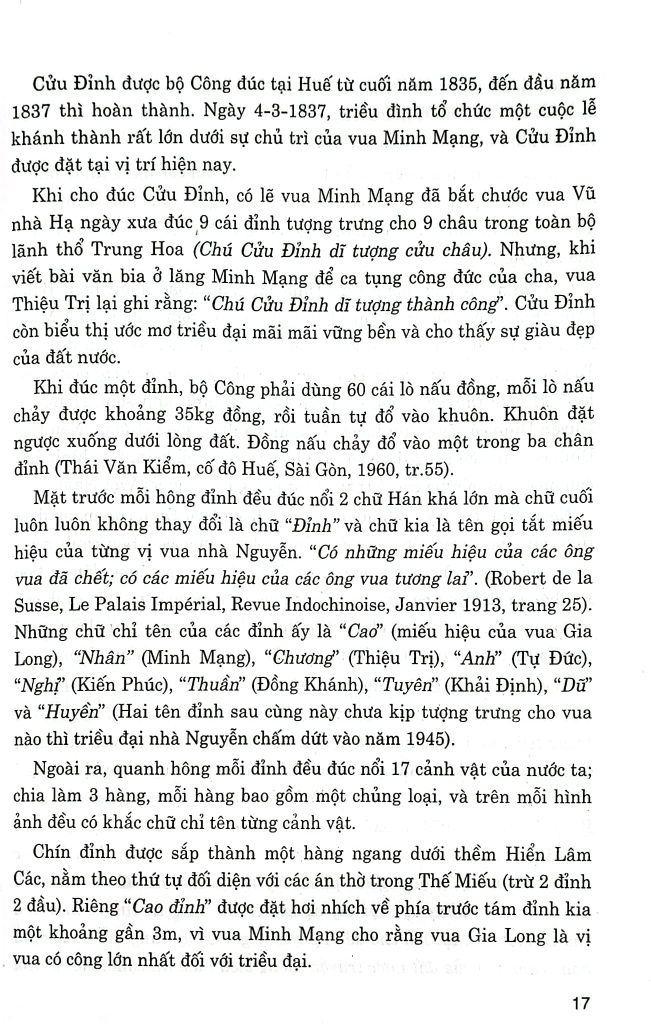 Cửu Đỉnh được bộ Công đúc tại Huế từ cuối năm 1835, đến đầu năm 1837 thì hoàn thành. Ngày 4-3-1837, triều đình tổ chức một cuộc lễ khánh thành rất lớn dưới sự chủ trì của vua Minh Mạng, và Cửu Đỉnh được đặt tại vị trí hiện nay.

Khi cho đúc Cửu Đỉnh, có lẽ vua Minh Mạng đã bắt chước vua Vũ nhà Hạ ngày xưa đúc 9 cái đỉnh tượng trưng cho 9 châu trong toàn bộ lãnh thổ Trung Hoa (Chú Cửu Đỉnh dĩ tượng cửu châu). Nhưng, khi viết bài văn bia ở lăng Minh Mạng để ca tụng công đức của cha, vua Thiệu Trị lại ghi rằng: "Chú Cửu Đỉnh dĩ tượng thành công". Cửu Đỉnh còn biểu thị ước mơ triều đại mãi mãi vững bền và cho thấy sự giàu đẹp của đất nước.

Khi đúc một đỉnh, bộ Công phải dùng 60 cái lò nấu đồng, mỗi lò nấu chảy được khoảng 35kg đồng, rồi tuần tự đổ vào khuôn. Khuôn đặt ngược xuống dưới lòng đất. Đồng nấu chảy đổ vào một trong ba chân đỉnh (Thái Văn Kiểm, cố đô Huế, Sài Gòn, 1960, tr.55).

Mặt trước mỗi hông đỉnh đều đúc nổi 2 chữ Hán khá lớn mà chữ cuối luôn luôn không thay đổi là chữ "Đỉnh" và chữ kia là tên gọi tắt miếu hiệu của từng vị vua nhà Nguyễn. "Có những miếu hiệu của các ông vua đã chết; có các miếu hiệu của các ông vua tương lai". (Robert de la Susse, Le Palais Impérial, Revue Indochinoise, Janvier 1913, trang 25). Những chữ chỉ tên của các đỉnh ấy là "Cao" (miếu hiệu của vua Gia Long), "Nhân" (Minh Mạng), "Chương" (Thiệu Trị), "Anh" (Tự Đức), "Nghị" (Kiến Phúc), "Thuần" (Đồng Khánh), "Tuyên" (Khải Định), "Dũ" và "Huyền" (Hai tên đỉnh sau cùng này chưa kịp tượng trưng cho vua nào thì triều đại nhà Nguyễn chấm dứt vào năm 1945).

Ngoài ra, quanh hông mỗi đỉnh đều đúc nổi 17 cảnh vật của nước ta; chia làm 3 hàng, mỗi hàng bao gồm một chủng loại, và trên mỗi hình ảnh đều có khắc chữ chỉ tên từng cảnh vật.

Chín đỉnh được sắp thành một hàng ngang dưới thềm Hiển Lâm Các, nằm theo thứ tự đối diện với các án thờ trong Thế Miếu (trừ 2 đỉnh 2 đầu). Riêng "Cao đỉnh" được đặt hơi nhích về phía trước tám đỉnh kia một khoảng gần 3m, vì vua Minh Mạng cho rằng vua Gia Long là vị vua có công lớn nhất đối với triều đại.

17